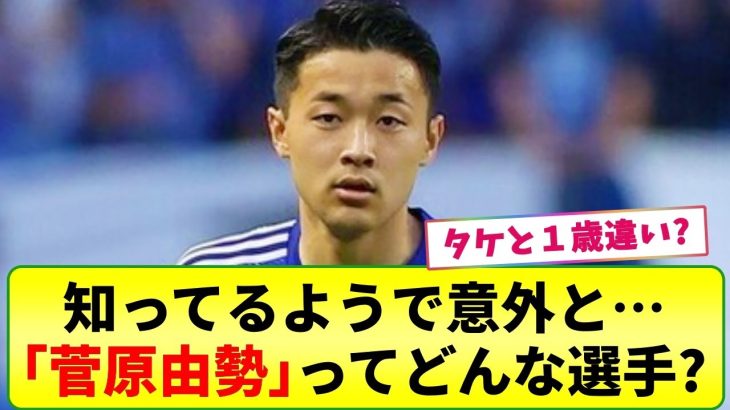 タケと１歳違い?

知ってるようで意外と…
「菅原由勢」ってどんな選手?